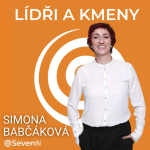 LÍDŘI A KMENY

SIMONA BABČÁKOVÁ

SevenIN